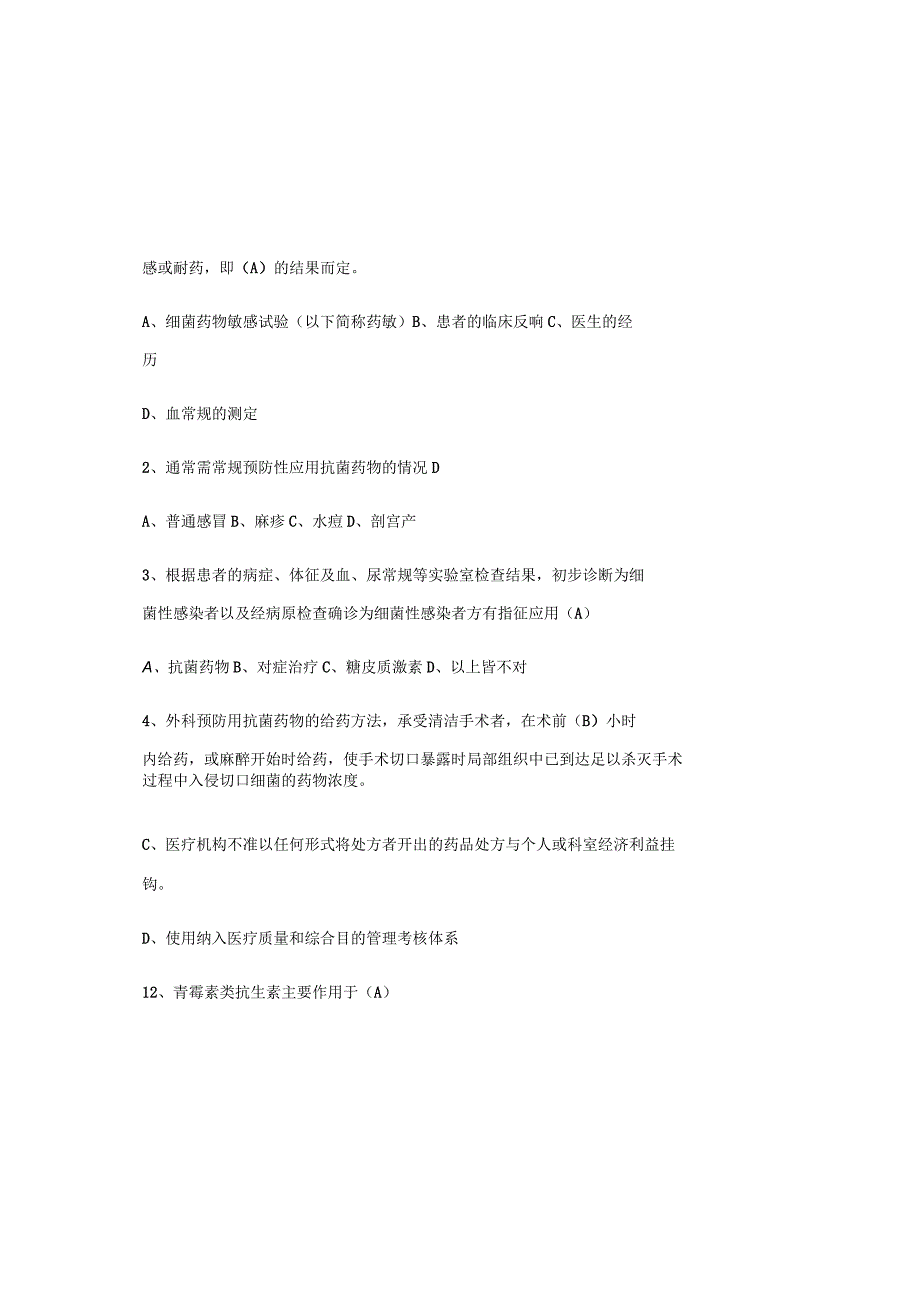 感或耐药，即（A）的结果而定。

A、细菌药物敏感试验（以下简称药敏）B、患者的临床反响 C、医生的经历

D、血常规的测定

2、通常需常规预防性应用抗菌药物的情况 D

A、普通感冒 B、麻疹 C、水痘 D、剖宫产

3、根据患者的病症、体征及血、尿常规等实验室检查结果，初步诊断为细菌性感染者以及经病原检查确诊为细菌性感染者方有指征应用（A）

A、抗菌药物 B、对症治疗 C、糖皮质激素 D、以上皆不对

4、外科预防用抗菌药物的给药方法，承受清洁手术者，在术前（B）小时内给药，或麻醉开始时给药，使手术切口暴露时局部组织中已到达足以杀灭手术过程中入侵切口细菌的药物浓度。

C、医疗机构不准以任何形式将处方者开出的药品处方与个人或科室经济利益挂钩。

D、使用纳入医疗质量和综合目的管理考核体系

12、青霉素类抗生素主要作用于（A）